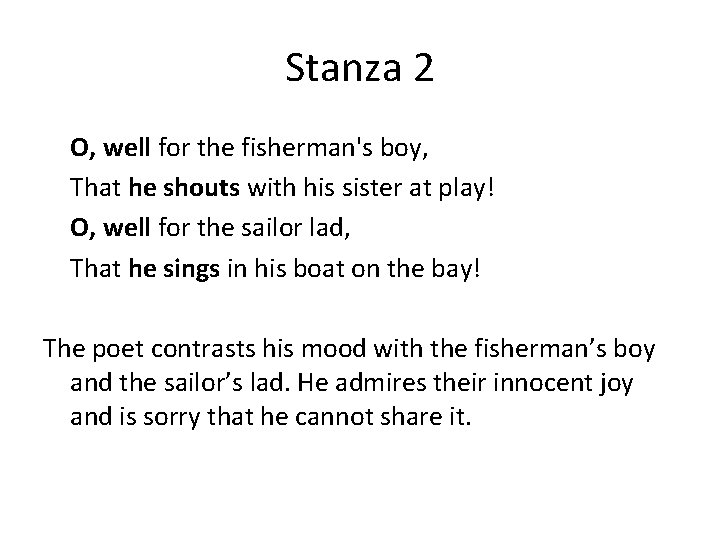 Stanza 2

O, well for the fisherman's boy,
That he shouts with his sister at play!
O, well for the sailor lad,
That he sings in his boat on the bay!

The poet contrasts his mood with the fisherman's boy and the sailor's lad. He admires their innocent joy and is sorry that he cannot share it.